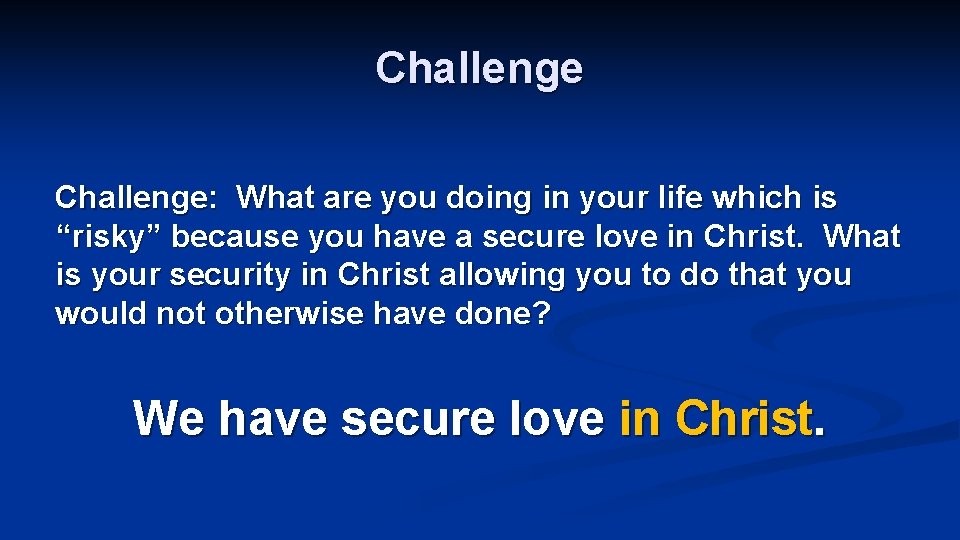 Challenge

Challenge: What are you doing in your life which is “risky” because you have a secure love in Christ. What is your security in Christ allowing you to do that you would not otherwise have done?

We have secure love in Christ.